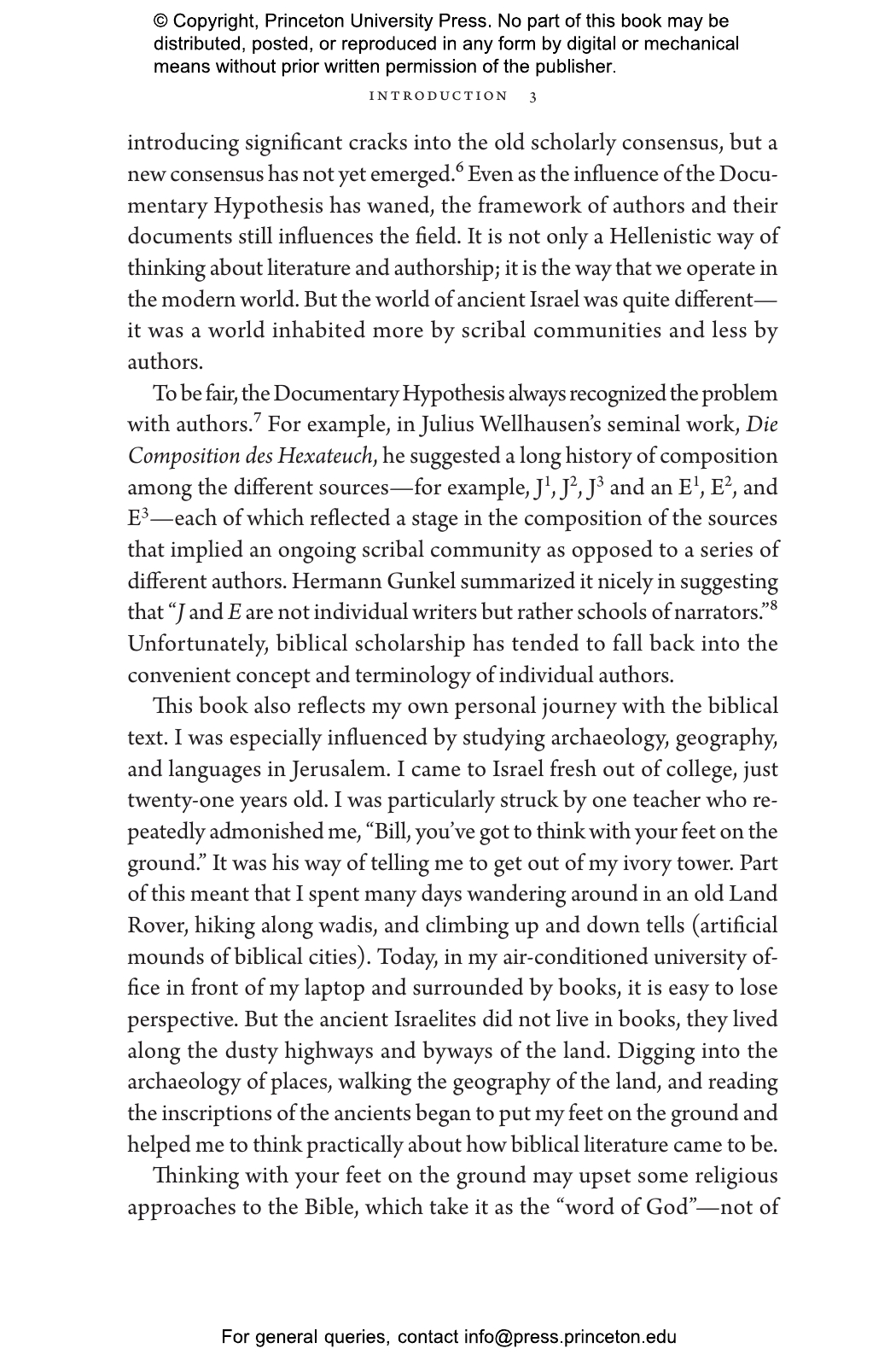 © Copyright, Princeton University Press. No part of this book may be distributed, posted, or reproduced in any form by digital or mechanical means without prior written permission of the publisher.

INTRODUCTION 3

introducing significant cracks into the old scholarly consensus, but a new consensus has not yet emerged.$^6$ Even as the influence of the Documentary Hypothesis has waned, the framework of authors and their documents still influences the field. It is not only a Hellenistic way of thinking about literature and authorship; it is the way that we operate in the modern world. But the world of ancient Israel was quite different—it was a world inhabited more by scribal communities and less by authors.

To be fair, the Documentary Hypothesis always recognized the problem with authors.$^7$ For example, in Julius Wellhausen's seminal work, Die Composition des Hexateuch, he suggested a long history of composition among the different sources—for example, $J^1$, $J^2$, $J^3$ and an $E^1$, $E^2$, and $E^3$—each of which reflected a stage in the composition of the sources that implied an ongoing scribal community as opposed to a series of different authors. Hermann Gunkel summarized it nicely in suggesting that "J and E are not individual writers but rather schools of narrators."$^8$ Unfortunately, biblical scholarship has tended to fall back into the convenient concept and terminology of individual authors.

This book also reflects my own personal journey with the biblical text. I was especially influenced by studying archaeology, geography, and languages in Jerusalem. I came to Israel fresh out of college, just twenty-one years old. I was particularly struck by one teacher who repeatedly admonished me, "Bill, you've got to think with your feet on the ground." It was his way of telling me to get out of my ivory tower. Part of this meant that I spent many days wandering around in an old Land Rover, hiking along wadis, and climbing up and down tells (artificial mounds of biblical cities). Today, in my air-conditioned university office in front of my laptop and surrounded by books, it is easy to lose perspective. But the ancient Israelites did not live in books, they lived along the dusty highways and byways of the land. Digging into the archaeology of places, walking the geography of the land, and reading the inscriptions of the ancients began to put my feet on the ground and helped me to think practically about how biblical literature came to be.

Thinking with your feet on the ground may upset some religious approaches to the Bible, which take it as the "word of God"—not of

For general queries, contact info@press.princeton.edu